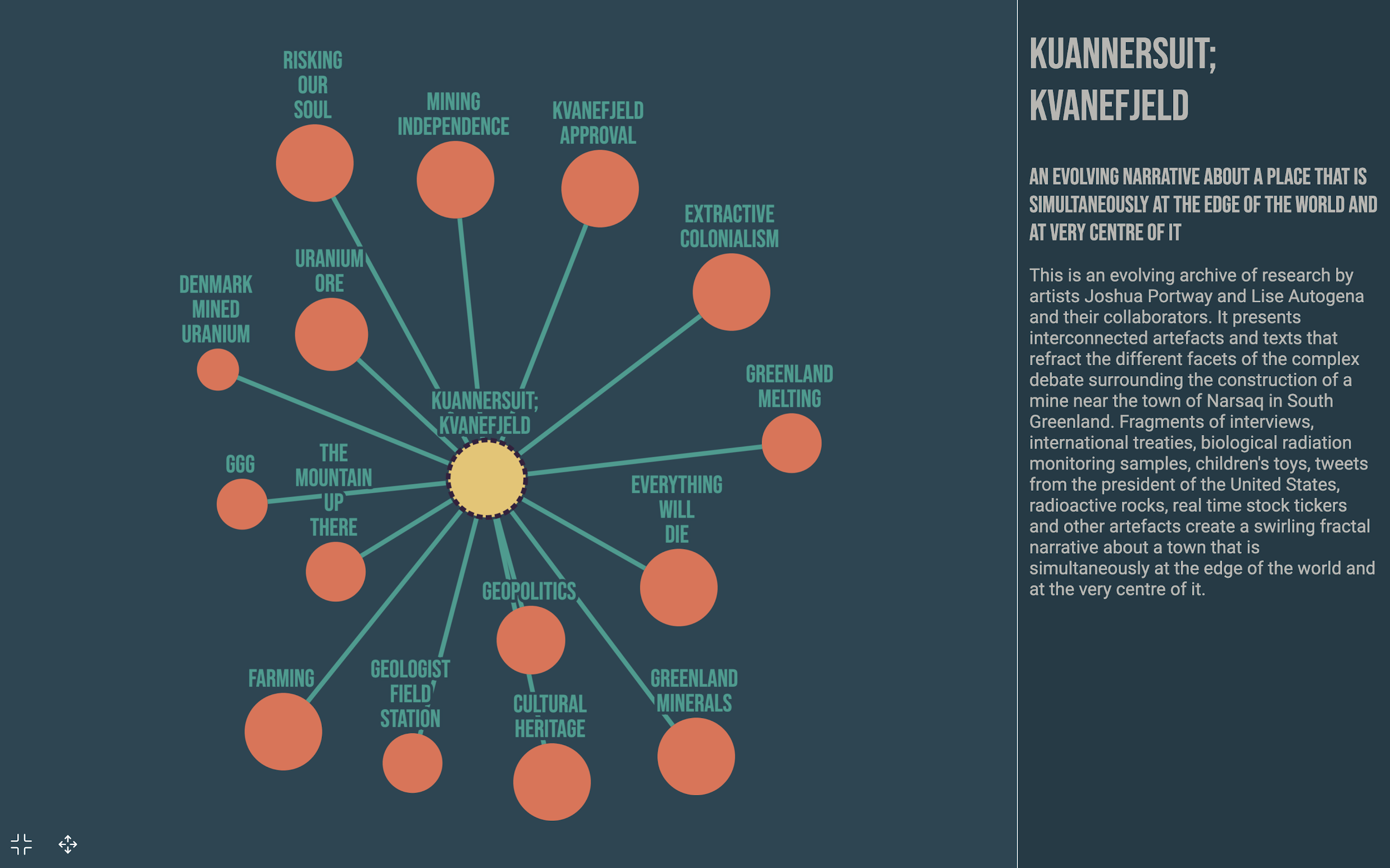 RISKING OUR SOUL

MINING INDEPENDENCE

KVANEFJELD APPROVAL

EXTRACTIVE COLONIALISM

URANIUM ORE

DENMARK MINED URANIUM

GREENLAND MELTING

KUANNERSUIT; KVANEFJELD

GGG

THE MOUNTAIN UP THERE

EVERYTHING WILL DIE

GEOPOLITICS

FARMING

GEOLOGIST FIELD STATION

CULTURAL HERITAGE

GREENLAND MINERALS

KUANNERSUIT; KVANEFJELD

AN EVOLVING NARRATIVE ABOUT A PLACE THAT IS SIMULTANEOUSLY AT THE EDGE OF THE WORLD AND AT VERY CENTRE OF IT

This is an evolving archive of research by artists Joshua Portway and Lise Autogena and their collaborators. It presents interconnected artefacts and texts that refract the different facets of the complex debate surrounding the construction of a mine near the town of Narsaq in South Greenland. Fragments of interviews, international treaties, biological radiation monitoring samples, children's toys, tweets from the president of the United States, radioactive rocks, real time stock tickers and other artefacts create a swirling fractal narrative about a town that is simultaneously at the edge of the world and at the very centre of it.